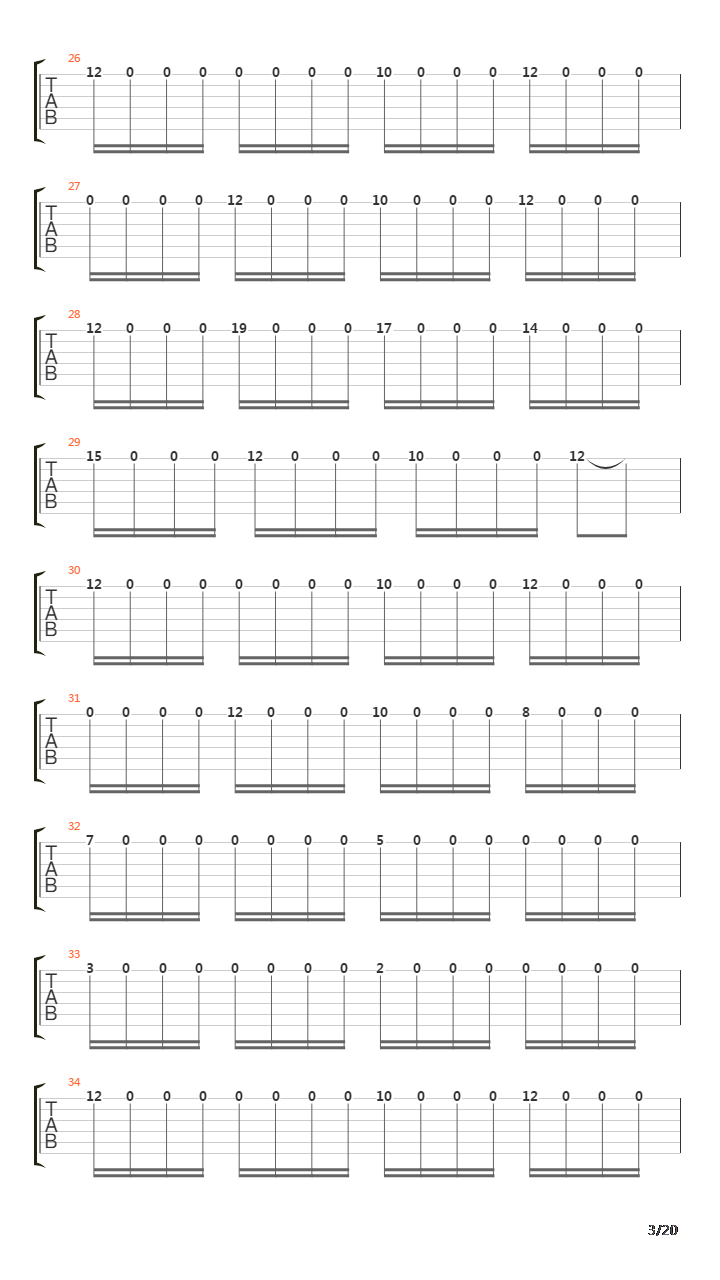 26
T
A
B
12 0 0 0 0 0 0 0 10 0 0 0 12 0 0 0

27
T
A
B
0 0 0 0 12 0 0 0 10 0 0 0 12 0 0 0

28
T
A
B
12 0 0 0 19 0 0 0 17 0 0 0 14 0 0 0

29
T
A
B
15 0 0 0 12 0 0 0 10 0 0 0 12

30
T
A
B
12 0 0 0 0 0 0 0 10 0 0 0 12 0 0 0

31
T
A
B
0 0 0 0 12 0 0 0 10 0 0 0 8 0 0 0

32
T
A
B
7 0 0 0 0 0 0 0 5 0 0 0 0 0 0 0

33
T
A
B
3 0 0 0 0 0 0 0 2 0 0 0 0 0 0 0

34
T
A
B
12 0 0 0 0 0 0 0 10 0 0 0 12 0 0 0

3/20